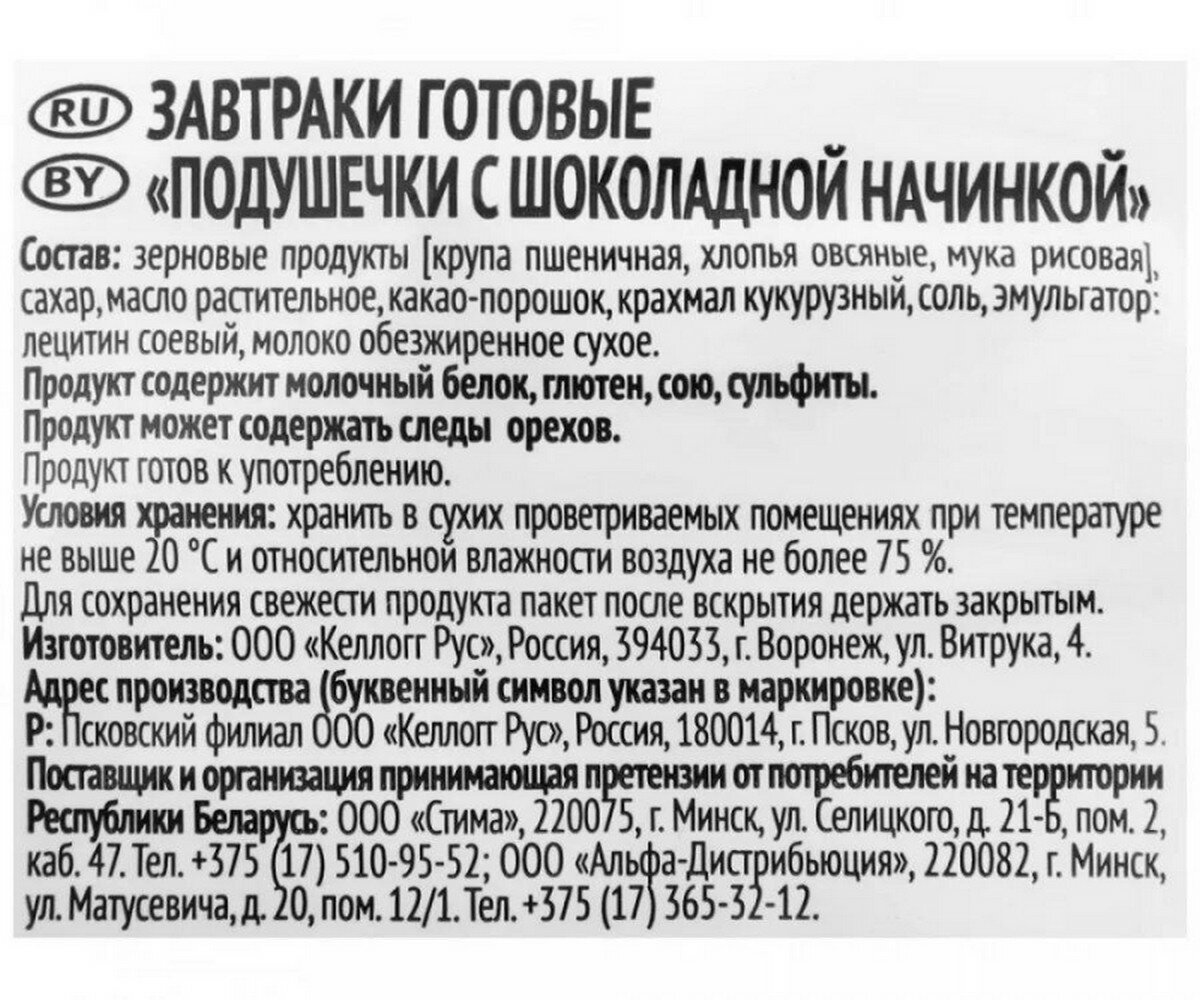 RU ЗАВТРАКИ ГОТОВЫЕ
BY «ПОДУШЕЧКИ С ШОКОЛАДНОЙ НАЧИНКОЙ»

Состав: зерновые продукты [крупа пшеничная, хлопья овсяные, мука рисовая], сахар, масло растительное, какао-порошок, крахмал кукурузный, соль, эмульгатор: лецитин соевый, молоко обезжиренное сухое.

Продукт содержит молочный белок, глютен, сою, сульфиты.

Продукт может содержать следы орехов.

Продукт готов к употреблению.

Условия хранения: хранить в сухих проветриваемых помещениях при температуре не выше 20 °C и относительной влажности воздуха не более 75 %.

Для сохранения свежести продукта пакет после вскрытия держать закрытым.

Изготовитель: ООО «Келлогг Рус», Россия, 394033, г. Воронеж, ул. Витрука, 4.

Адрес производства (буквенный символ указан в маркировке):

Р: Псковский филиал ООО «Келлогг Рус», Россия, 180014, г. Псков, ул. Новгородская, 5.

Поставщик и организация принимающая претензии от потребителей на территории Республики Беларусь: ООО «Стима», 220075, г. Минск, ул. Селицкого, д. 21-Б, пом. 2, каб. 47. Тел. +375 (17) 510-95-52; ООО «Альфа-Дистрибьюция», 220082, г. Минск, ул. Матусевича, д. 20, пом. 12/1. Тел. +375 (17) 365-32-12.